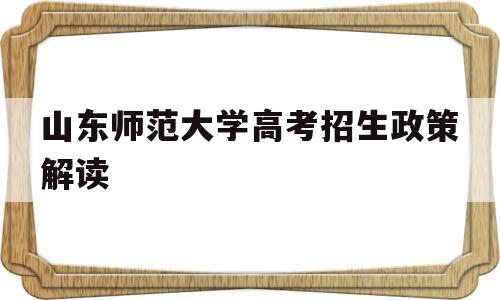 山东师范大学高考招生政策解读